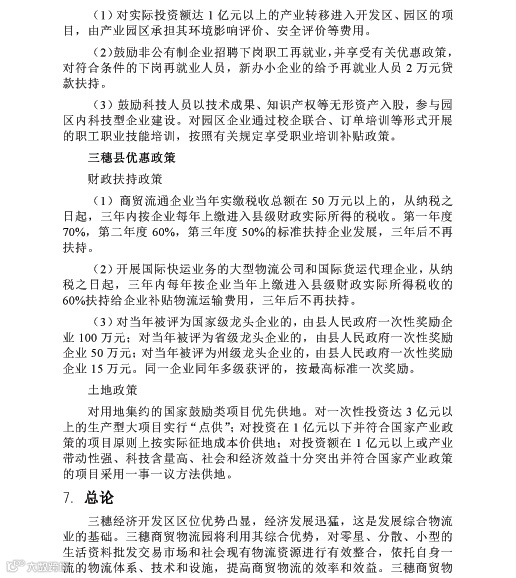 （1）对实际投资额达 1 亿元以上的产业转移进入开发区、园区的项目，由产业园区承担其环境影响评价、安全评价等费用。

（2）鼓励非公有制企业招聘下岗职工再就业，并享受有关优惠政策，对符合条件的下岗再就业人员，新办小企业的给予再就业人员 2 万元贷款扶持。

（3）鼓励科技人员以技术成果、知识产权等无形资产入股，参与园区内科技型企业建设。对园区企业通过校企联合、订单培训等形式开展的职工职业技能培训，按照有关规定享受职业培训补贴政策。

三穗县优惠政策

财政扶持政策

（1）商贸流通企业当年实缴税收总额在 50 万元以上的，从纳税之日起，三年内按企业每年上缴进入县级财政实际所得的税收。第一年度 70%，第二年度 60%，第三年度 50%的标准扶持企业发展，三年后不再扶持。

（2）开展国际快运业务的大型物流公司和国际货运代理企业，从纳税之日起，三年内每年按企业当年上缴进入县级财政实际所得税收的 60%扶持给企业补贴物流运输费用，三年后不再扶持。

（3）对当年被评为国家级龙头企业的，由县人民政府一次性奖励企业 100 万元；对当年被评为省级龙头企业的，由县人民政府一次性奖励企业 50 万元；对当年被评为州级龙头企业的，由县人民政府一次性奖励企业 15 万元。同一企业同年多级获评的，按最高标准一次奖励。

土地政策

对用地集约的国家鼓励类项目优先供地。对一次性投资达 3 亿元以上的生产型大项目实行“点供”；对投资在 1 亿元以下并符合国家产业政策的项目原则上按实际征地成本价供地；对投资额在 1 亿元以上或产业带动性强、科技含量高、社会和经济效益十分突出并符合国家产业政策的项目采用一事一议方法供地。

7. 总论

三穗经济开发区区位优势凸显，经济发展迅猛，这是发展综合物流业的基础。三穗商贸物流园将利用其综合优势，对零星、分散、小型的生活资料批发交易市场和社会现有物流资源进行有效整合，依托自身一流的物流体系、技术和设施，提高商贸物流的效率和效益。三穗商贸物